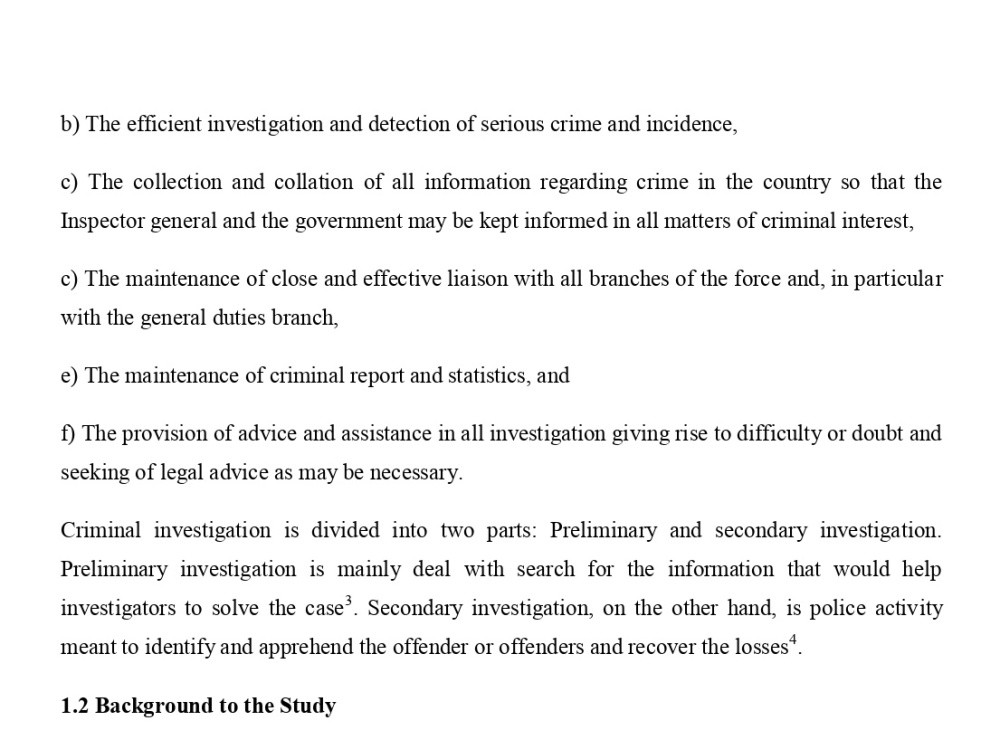 b) The efficient investigation and detection of serious crime and incidence,

c) The collection and collation of all information regarding crime in the country so that the Inspector general and the government may be kept informed in all matters of criminal interest,

c) The maintenance of close and effective liaison with all branches of the force and, in particular with the general duties branch,

e) The maintenance of criminal report and statistics, and

f) The provision of advice and assistance in all investigation giving rise to difficulty or doubt and seeking of legal advice as may be necessary.

Criminal investigation is divided into two parts: Preliminary and secondary investigation. Preliminary investigation is mainly deal with search for the information that would help investigators to solve the case$^{3}$. Secondary investigation, on the other hand, is police activity meant to identify and apprehend the offender or offenders and recover the losses$^{4}$.

1.2 Background to the Study